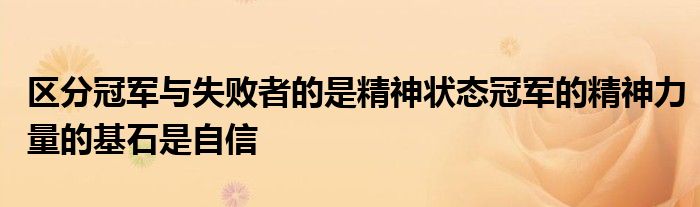 区分冠军与失败者的是精神状态冠军的精神力量的基石是自信